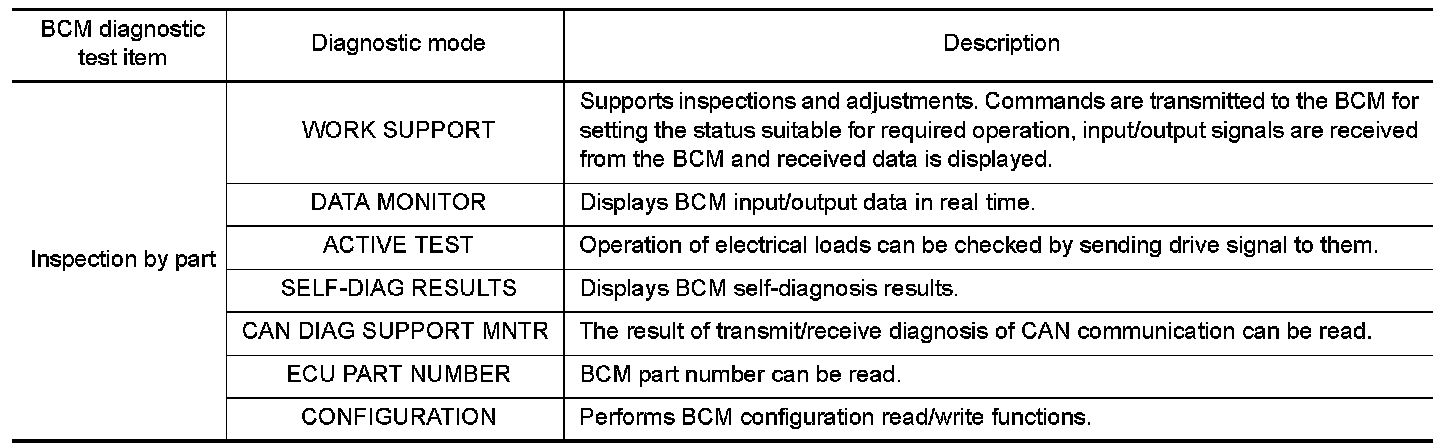 | BCM diagnostic test item | Diagnostic mode | Description |
|---|---|---|
| Inspection by part | WORK SUPPORT | Supports inspections and adjustments. Commands are transmitted to the BCM for setting the status suitable for required operation, input/output signals are received from the BCM and received data is displayed. |
| | DATA MONITOR | Displays BCM input/output data in real time. |
| | ACTIVE TEST | Operation of electrical loads can be checked by sending drive signal to them. |
| | SELF-DIAG RESULTS | Displays BCM self-diagnosis results. |
| | CAN DIAG SUPPORT MNTR | The result of transmit/receive diagnosis of CAN communication can be read. |
| | ECU PART NUMBER | BCM part number can be read. |
| | CONFIGURATION | Performs BCM configuration read/write functions. |